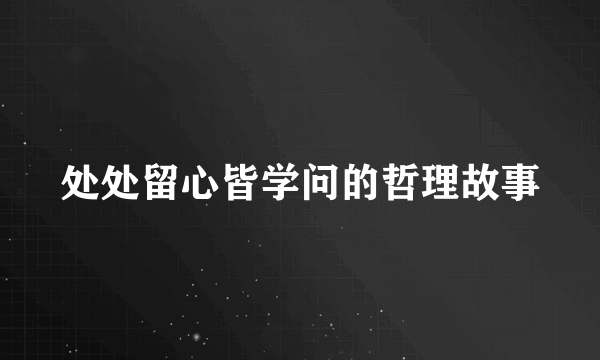 处处留心皆学问的哲理故事